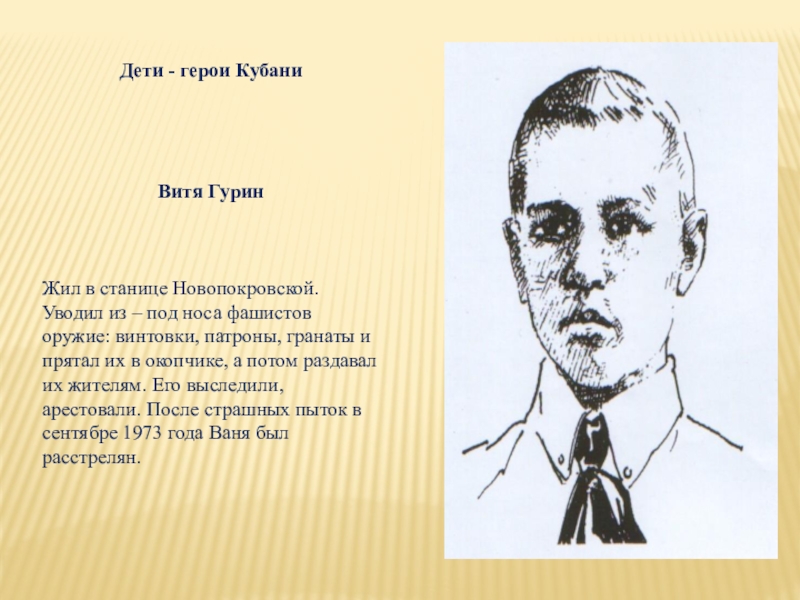 Дети - герои Кубани

Витя Гурин

Жил в станице Новопокровской. Уводил из – под носа фашистов оружие: винтовки, патроны, гранаты и прятал их в окопчике, а потом раздавал их жителям. Его выследили, арестовали. После страшных пыток в сентябре 1973 года Ваня был расстрелян.